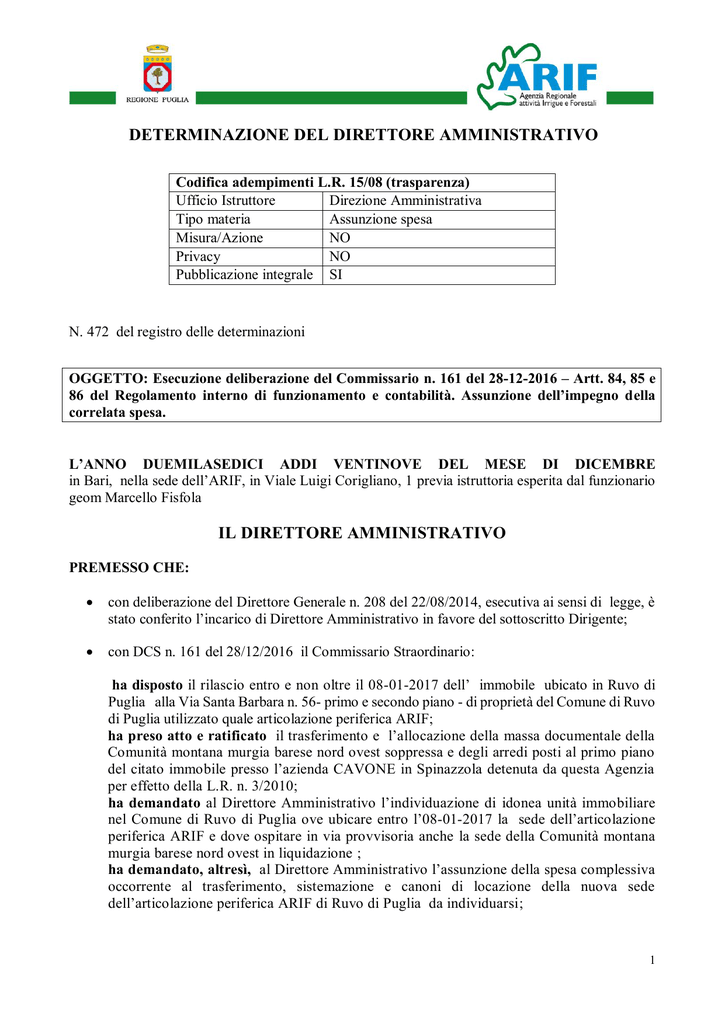 REGIONE PUGLIA

ARIF
Agenzia Regionale attività Irrigue e Forestali

DETERMINAZIONE DEL DIRETTORE AMMINISTRATIVO

| Codifica adempimenti L.R. 15/08 (trasparenza) | |
|---|---|
| Ufficio Istruttore | Direzione Amministrativa |
| Tipo materia | Assunzione spesa |
| Misura/Azione | NO |
| Privacy | NO |
| Pubblicazione integrale | SI |

N. 472 del registro delle determinazioni

OGGETTO: Esecuzione deliberazione del Commissario n. 161 del 28-12-2016 – Artt. 84, 85 e 86 del Regolamento interno di funzionamento e contabilità. Assunzione dell'impegno della correlata spesa.

L'ANNO DUEMILASEDICI ADDI VENTINOVE DEL MESE DI DICEMBRE in Bari, nella sede dell'ARIF, in Viale Luigi Corigliano, 1 previa istruttoria esperita dal funzionario geom Marcello Fisfola

IL DIRETTORE AMMINISTRATIVO

PREMESSO CHE:

• con deliberazione del Direttore Generale n. 208 del 22/08/2014, esecutiva ai sensi di legge, è stato conferito l'incarico di Direttore Amministrativo in favore del sottoscritto Dirigente;

• con DCS n. 161 del 28/12/2016 il Commissario Straordinario:

ha disposto il rilascio entro e non oltre il 08-01-2017 dell' immobile ubicato in Ruvo di Puglia alla Via Santa Barbara n. 56- primo e secondo piano - di proprietà del Comune di Ruvo di Puglia utilizzato quale articolazione periferica ARIF;
ha preso atto e ratificato il trasferimento e l'allocazione della massa documentale della Comunità montana murgia barese nord ovest soppressa e degli arredi posti al primo piano del citato immobile presso l'azienda CAVONE in Spinazzola detenuta da questa Agenzia per effetto della L.R. n. 3/2010;
ha demandato al Direttore Amministrativo l'individuazione di idonea unità immobiliare nel Comune di Ruvo di Puglia ove ubicare entro l'08-01-2017 la sede dell'articolazione periferica ARIF e dove ospitare in via provvisoria anche la sede della Comunità montana murgia barese nord ovest in liquidazione ;
ha demandato, altresì, al Direttore Amministrativo l'assunzione della spesa complessiva occorrente al trasferimento, sistemazione e canoni di locazione della nuova sede dell'articolazione periferica ARIF di Ruvo di Puglia da individuarsi;

1